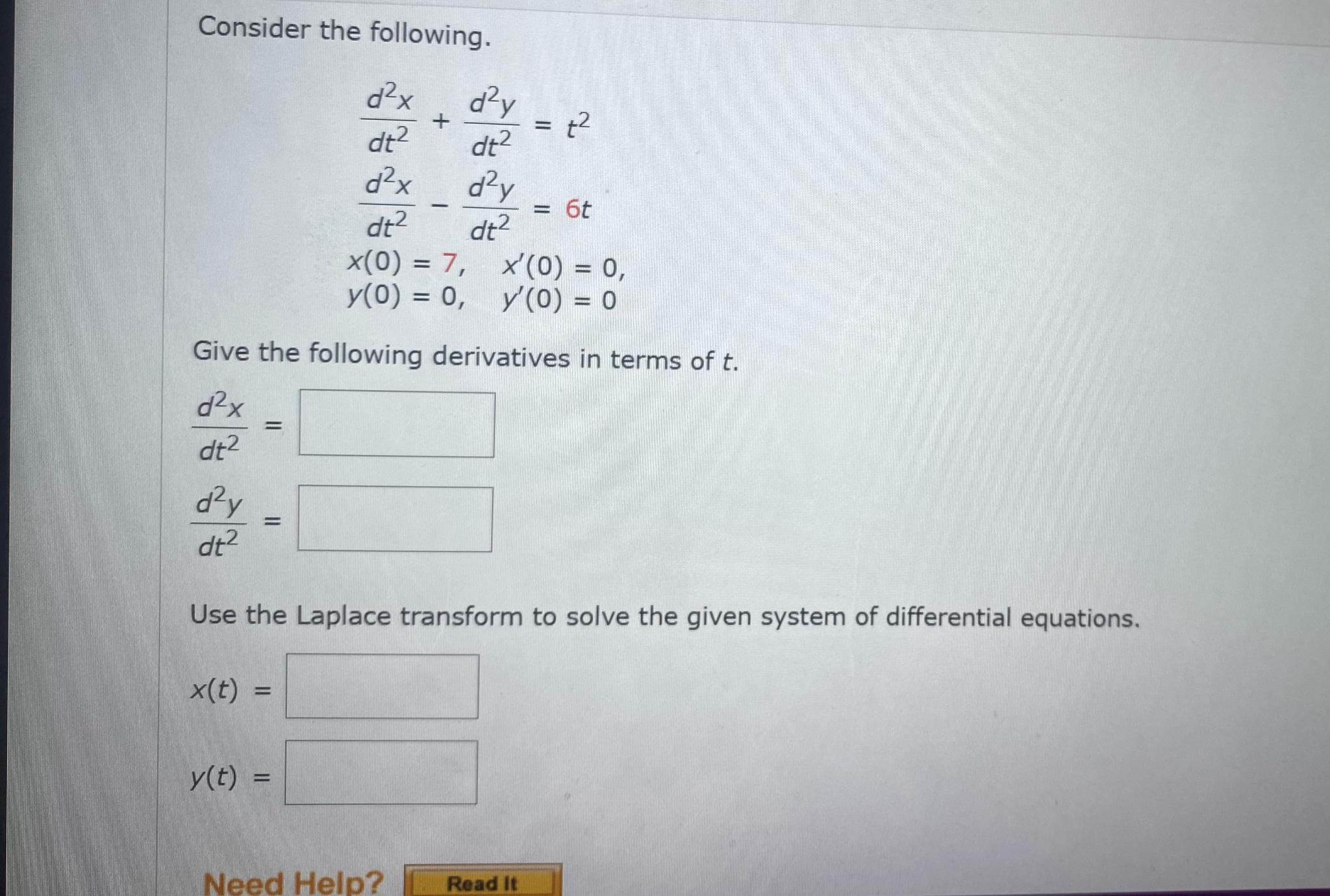 Consider the following.

$\frac{d^2x}{dt^2} + \frac{d^2y}{dt^2} = t^2$

$\frac{d^2x}{dt^2} - \frac{d^2y}{dt^2} = 6t$

$x(0) = 7, \quad x'(0) = 0,$

$y(0) = 0, \quad y'(0) = 0$

Give the following derivatives in terms of t.

$\frac{d^2x}{dt^2} =$

$\frac{d^2y}{dt^2} =$

Use the Laplace transform to solve the given system of differential equations.

$x(t) =$

$y(t) =$

Need Help? Read It